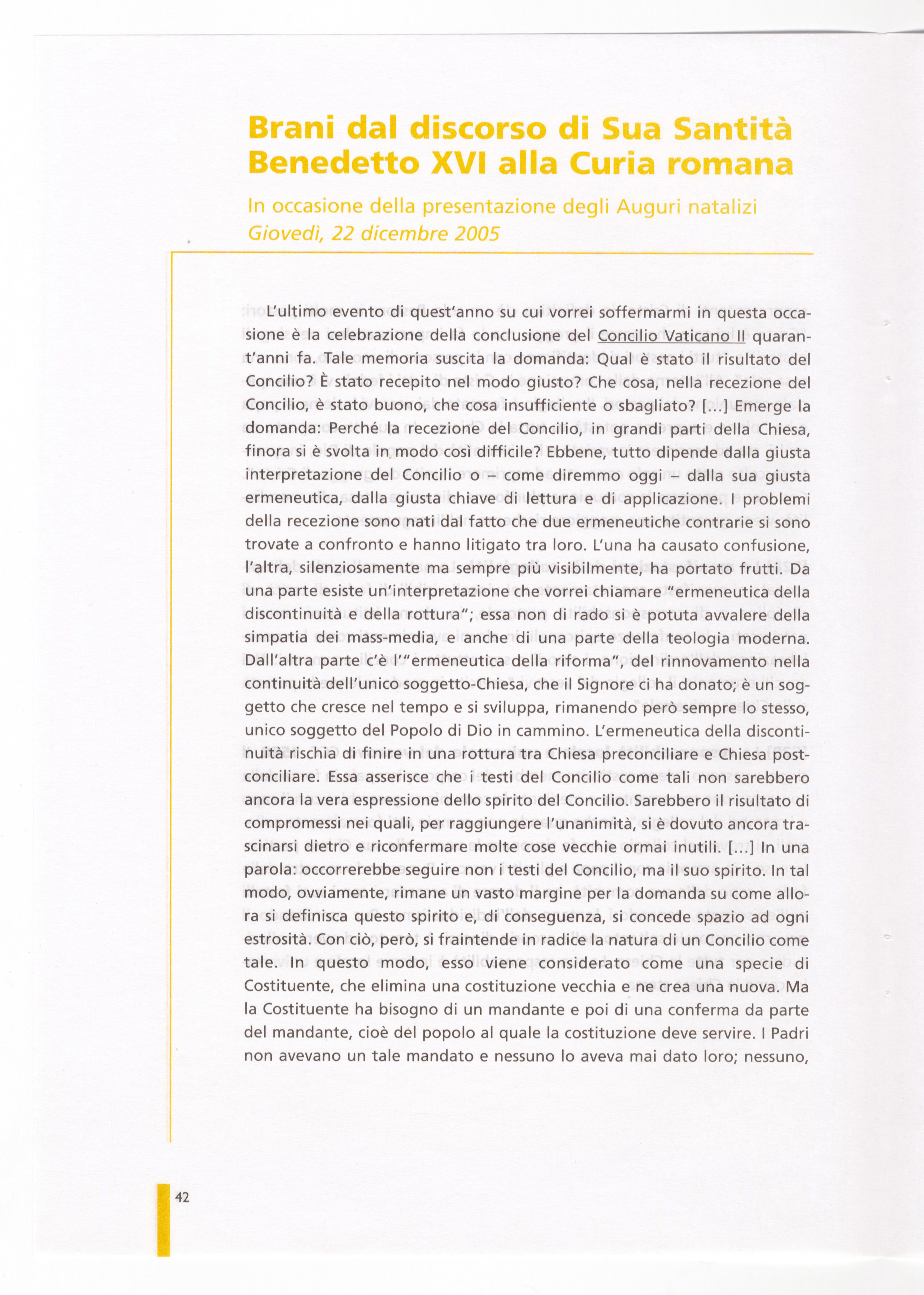 Brani dal discorso di Sua Santità Benedetto XVI alla Curia romana

In occasione della presentazione degli Auguri natalizi
Giovedì, 22 dicembre 2005

L'ultimo evento di quest'anno su cui vorrei soffermarmi in questa occasione è la celebrazione della conclusione del Concilio Vaticano II quarant'anni fa. Tale memoria suscita la domanda: Qual è stato il risultato del Concilio? È stato recepito nel modo giusto? Che cosa, nella recezione del Concilio, è stato buono, che cosa insufficiente o sbagliato? [...] Emerge la domanda: Perché la recezione del Concilio, in grandi parti della Chiesa, finora si è svolta in modo così difficile? Ebbene, tutto dipende dalla giusta interpretazione del Concilio o – come diremmo oggi – dalla sua giusta ermeneutica, dalla giusta chiave di lettura e di applicazione. I problemi della recezione sono nati dal fatto che due ermeneutiche contrarie si sono trovate a confronto e hanno litigato tra loro. L'una ha causato confusione, l'altra, silenziosamente ma sempre più visibilmente, ha portato frutti. Da una parte esiste un'interpretazione che vorrei chiamare "ermeneutica della discontinuità e della rottura"; essa non di rado si è potuta avvalere della simpatia dei mass-media, e anche di una parte della teologia moderna. Dall'altra parte c'è l'"ermeneutica della riforma", del rinnovamento nella continuità dell'unico soggetto-Chiesa, che il Signore ci ha donato; è un soggetto che cresce nel tempo e si sviluppa, rimanendo però sempre lo stesso, unico soggetto del Popolo di Dio in cammino. L'ermeneutica della discontinuità rischia di finire in una rottura tra Chiesa preconciliare e Chiesa postconciliare. Essa asserisce che i testi del Concilio come tali non sarebbero ancora la vera espressione dello spirito del Concilio. Sarebbero il risultato di compromessi nei quali, per raggiungere l'unanimità, si è dovuto ancora trascinarsi dietro e riconfermare molte cose vecchie ormai inutili. [...] In una parola: occorrerebbe seguire non i testi del Concilio, ma il suo spirito. In tal modo, ovviamente, rimane un vasto margine per la domanda su come allora si definisca questo spirito e, di conseguenza, si concede spazio ad ogni estrosità. Con ciò, però, si fraintende in radice la natura di un Concilio come tale. In questo modo, esso viene considerato come una specie di Costituente, che elimina una costituzione vecchia e ne crea una nuova. Ma la Costituente ha bisogno di un mandante e poi di una conferma da parte del mandante, cioè del popolo al quale la costituzione deve servire. I Padri non avevano un tale mandato e nessuno lo aveva mai dato loro; nessuno,

42